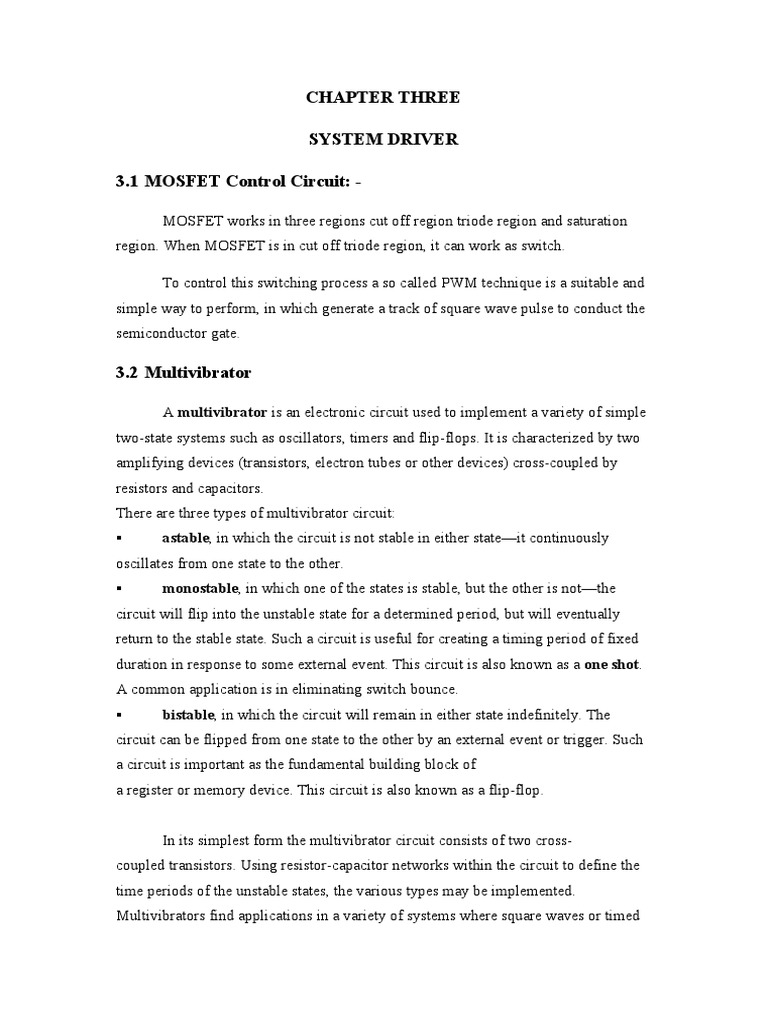 CHAPTER THREE

SYSTEM DRIVER

3.1 MOSFET Control Circuit: -

MOSFET works in three regions cut off region triode region and saturation region. When MOSFET is in cut off triode region, it can work as switch.

To control this switching process a so called PWM technique is a suitable and simple way to perform, in which generate a track of square wave pulse to conduct the semiconductor gate.

3.2 Multivibrator

A multivibrator is an electronic circuit used to implement a variety of simple two-state systems such as oscillators, timers and flip-flops. It is characterized by two amplifying devices (transistors, electron tubes or other devices) cross-coupled by resistors and capacitors.
There are three types of multivibrator circuit:

▪ astable, in which the circuit is not stable in either state—it continuously oscillates from one state to the other.

▪ monostable, in which one of the states is stable, but the other is not—the circuit will flip into the unstable state for a determined period, but will eventually return to the stable state. Such a circuit is useful for creating a timing period of fixed duration in response to some external event. This circuit is also known as a one shot. A common application is in eliminating switch bounce.

▪ bistable, in which the circuit will remain in either state indefinitely. The circuit can be flipped from one state to the other by an external event or trigger. Such a circuit is important as the fundamental building block of
a register or memory device. This circuit is also known as a flip-flop.

In its simplest form the multivibrator circuit consists of two cross-coupled transistors. Using resistor-capacitor networks within the circuit to define the time periods of the unstable states, the various types may be implemented. Multivibrators find applications in a variety of systems where square waves or timed